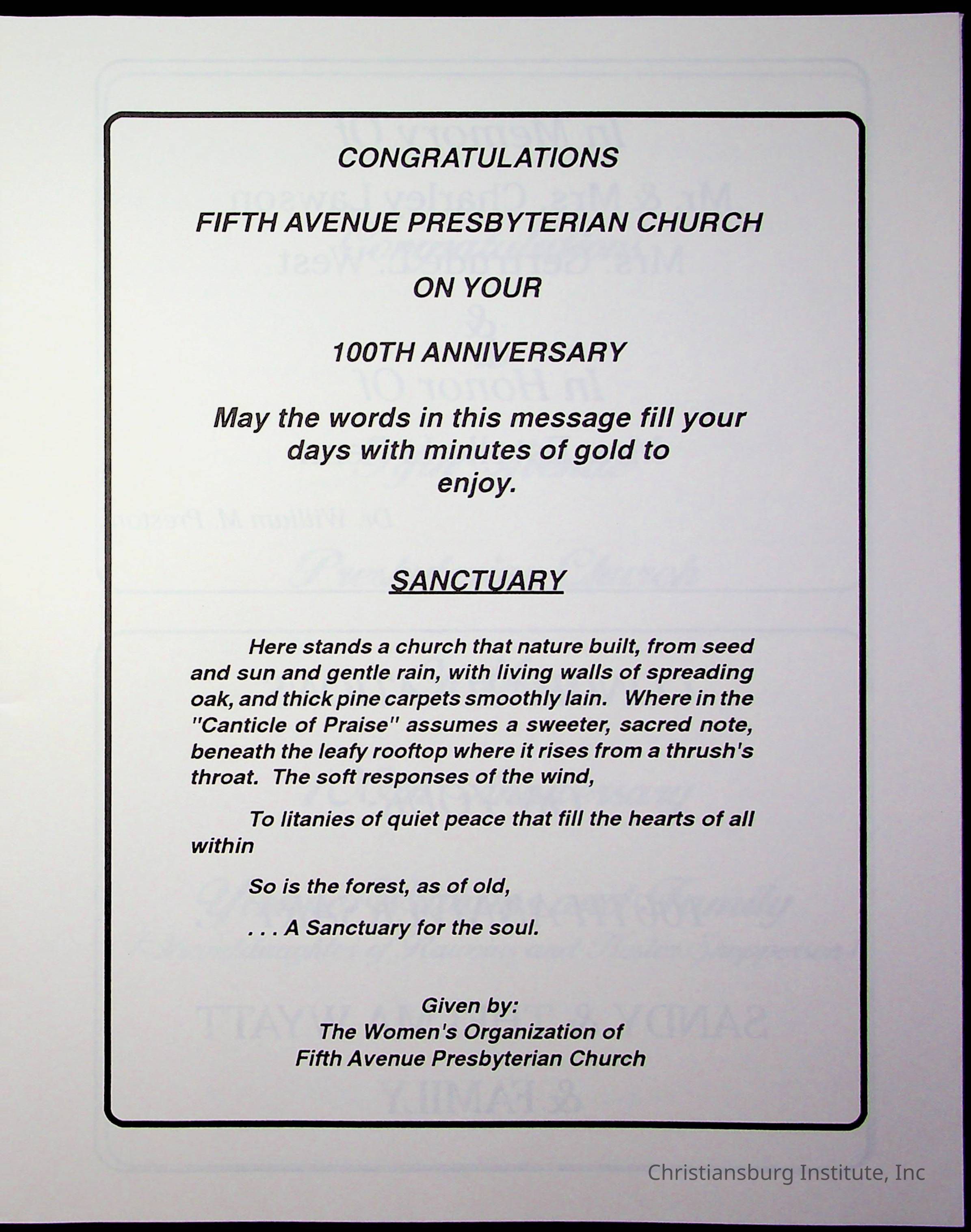 CONGRATULATIONS

FIFTH AVENUE PRESBYTERIAN CHURCH

ON YOUR

100TH ANNIVERSARY

May the words in this message fill your days with minutes of gold to enjoy.

SANCTUARY

Here stands a church that nature built, from seed and sun and gentle rain, with living walls of spreading oak, and thick pine carpets smoothly lain. Where in the "Canticle of Praise" assumes a sweeter, sacred note, beneath the leafy rooftop where it rises from a thrush's throat. The soft responses of the wind,

To litanies of quiet peace that fill the hearts of all within

So is the forest, as of old,

. . . A Sanctuary for the soul.

Given by:
The Women's Organization of
Fifth Avenue Presbyterian Church

Christiansburg Institute, Inc